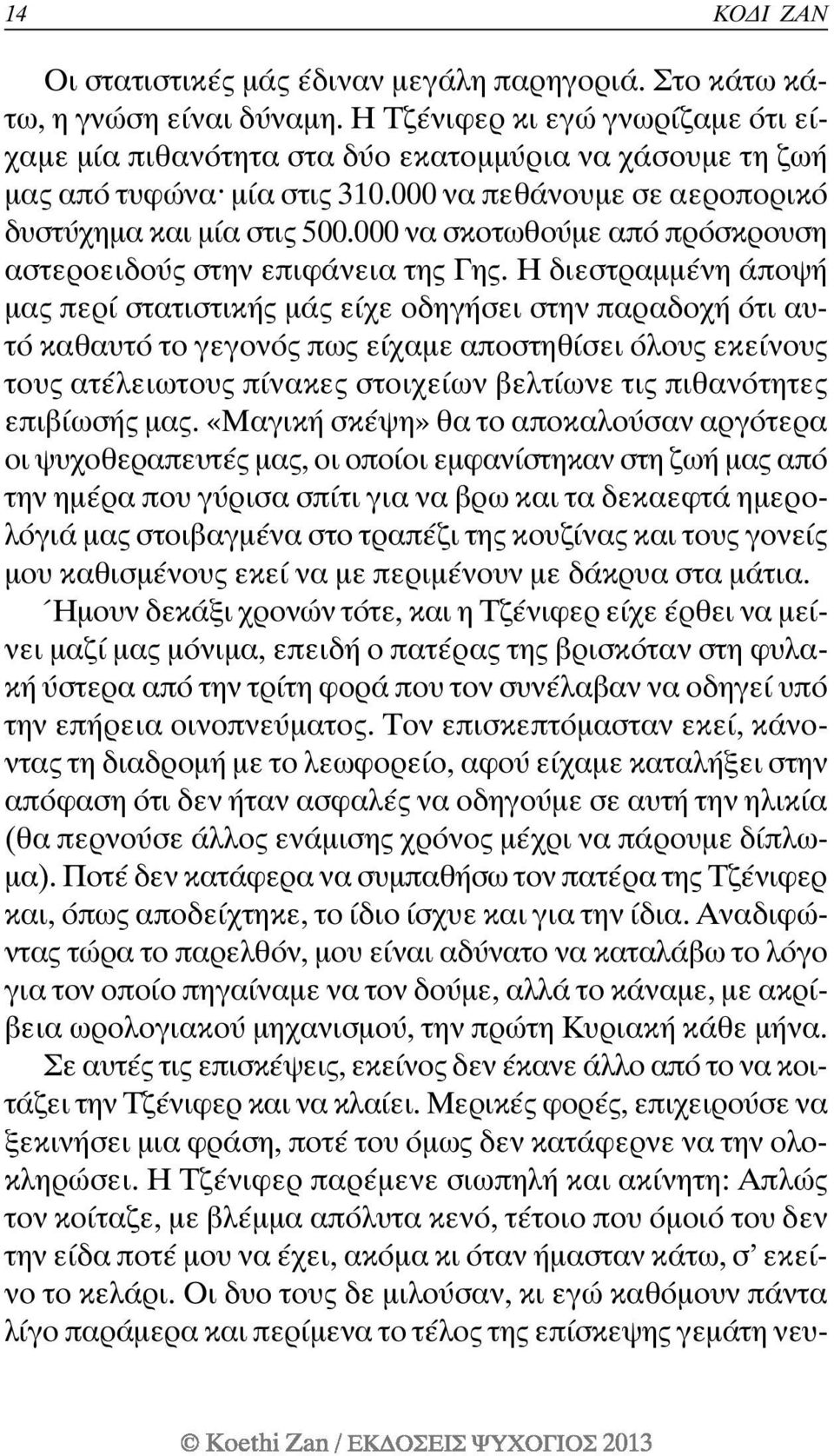 14 ΚΟΔΙ ΖΑΝ

Οι στατιστικές μάς έδιναν μεγάλη παρηγοριά. Στο κάτω κάτω, η γνώση είναι δύναμη. Η Τζένιφερ κι εγώ γνωρίζαμε ότι είχαμε μία πιθανότητα στα δύο εκατομμύρια να χάσουμε τη ζωή μας από τυφώνα· μία στις 310.000 να πεθάνουμε σε αεροπορικό δυστύχημα και μία στις 500.000 να σκοτωθούμε από πρόσκρουση αστεροειδούς στην επιφάνεια της Γης. Η διεστραμμένη άποψή μας περί στατιστικής μάς είχε οδηγήσει στην παραδοχή ότι αυτό καθαυτό το γεγονός πως είχαμε αποστηθίσει όλους εκείνους τους ατέλειωτους πίνακες στοιχείων βελτίωνε τις πιθανότητες επιβίωσής μας. «Μαγική σκέψη» θα το αποκαλούσαν αργότερα οι ψυχοθεραπευτές μας, οι οποίοι εμφανίστηκαν στη ζωή μας από την ημέρα που γύρισα σπίτι για να βρω και τα δεκαεφτά ημερολόγιά μας στοιβαγμένα στο τραπέζι της κουζίνας και τους γονείς μου καθισμένους εκεί να με περιμένουν με δάκρυα στα μάτια. Ήμουν δεκάξι χρονών τότε, και η Τζένιφερ είχε έρθει να μείνει μαζί μας μόνιμα, επειδή ο πατέρας της βρισκόταν στη φυλακή ύστερα από την τρίτη φορά που τον συνέλαβαν να οδηγεί υπό την επήρεια οινοπνεύματος. Τον επισκεπτόμασταν εκεί, κάνοντας τη διαδρομή με το λεωφορείο, αφού είχαμε καταλήξει στην απόφαση ότι δεν ήταν ασφαλές να οδηγούμε σε αυτή την ηλικία (θα περνούσε άλλος ενάμισης χρόνος μέχρι να πάρουμε δίπλωμα). Ποτέ δεν κατάφερα να συμπαθήσω τον πατέρα της Τζένιφερ και, όπως αποδείχτηκε, το ίδιο ίσχυε και για την ίδια. Αναδιφώντας τώρα το παρελθόν, μου είναι αδύνατο να καταλάβω το λόγο για τον οποίο πηγαίναμε να τον δούμε, αλλά το κάναμε, με ακρίβεια ωρολογιακού μηχανισμού, την πρώτη Κυριακή κάθε μήνα.

Σε αυτές τις επισκέψεις, εκείνος δεν έκανε άλλο από το να κοιτάζει την Τζένιφερ και να κλαίει. Μερικές φορές, επιχειρούσε να ξεκινήσει μια φράση, ποτέ του όμως δεν κατάφερνε να την ολοκληρώσει. Η Τζένιφερ παρέμενε σιωπηλή και ακίνητη: Απλώς τον κοίταζε, με βλέμμα απόλυτα κενό, τέτοιο που όμοιό του δεν την είδα ποτέ μου να έχει, ακόμα κι όταν ήμασταν κάτω, σ' εκείνο το κελάρι. Οι δυο τους δε μιλούσαν, κι εγώ καθόμουν πάντα λίγο παράμερα και περίμενα το τέλος της επίσκεψης γεμάτη νευ-

© Koethi Zan / ΕΚΔΟΣΕΙΣ ΨΥΧΟΓΙΟΣ 2013